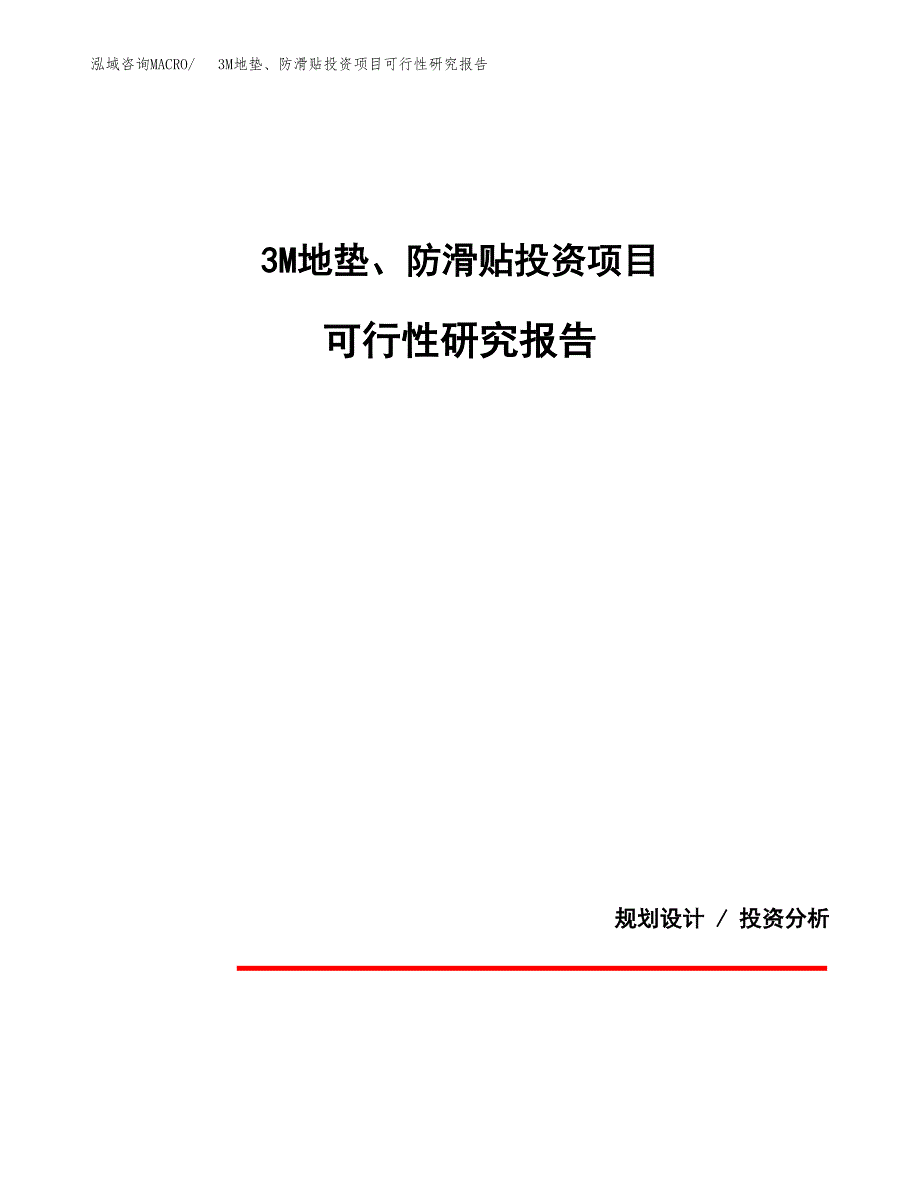 泓域咨询MACRO/　3M地垫、防滑贴投资项目可行性研究报告

3M地垫、防滑贴投资项目

可行性研究报告

规划设计 / 投资分析